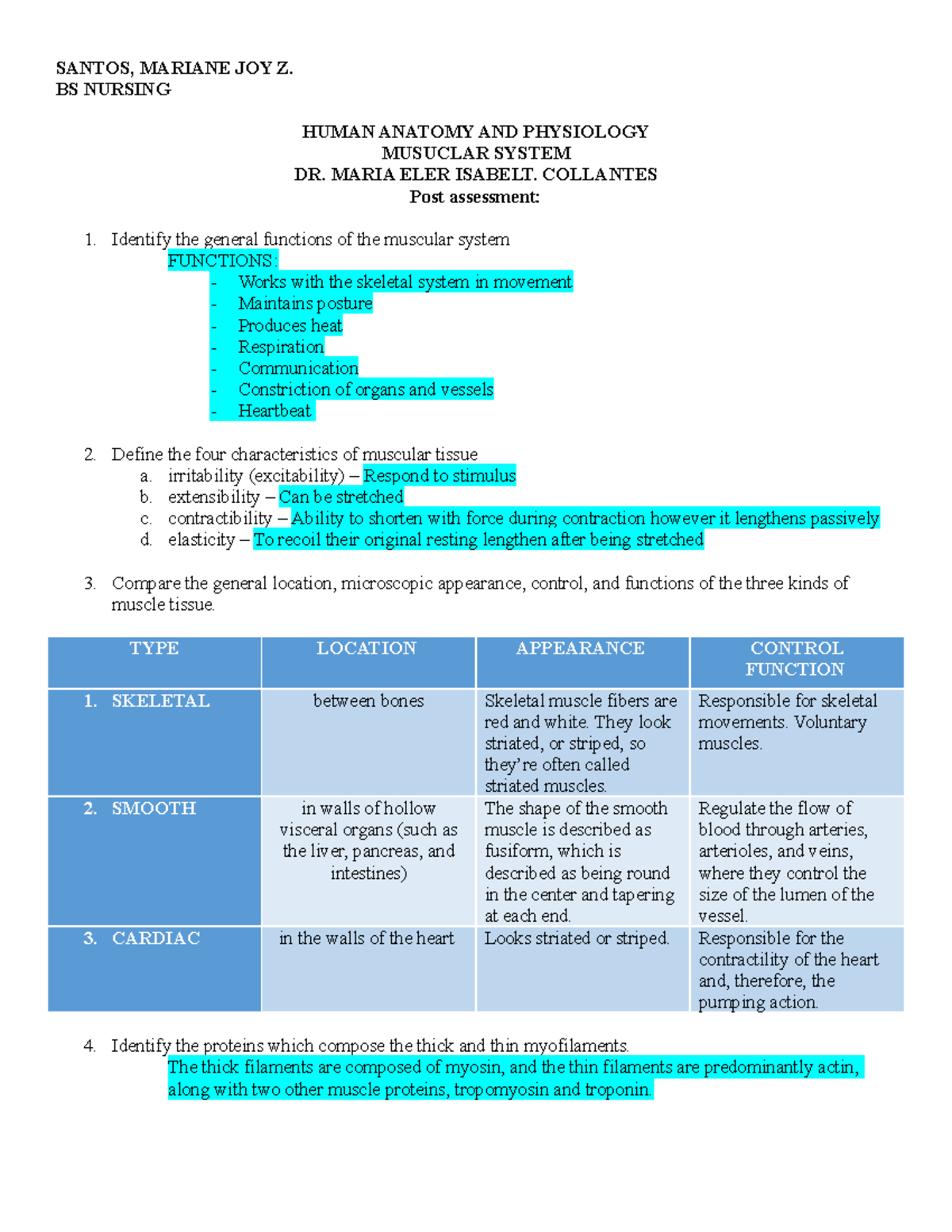 SANTOS, MARIANE JOY Z.
BS NURSING

HUMAN ANATOMY AND PHYSIOLOGY
MUSUCLAR SYSTEM
DR. MARIA ELER ISABELT. COLLANTES
Post assessment:

1. Identify the general functions of the muscular system
FUNCTIONS:
- Works with the skeletal system in movement
- Maintains posture
- Produces heat
- Respiration
- Communication
- Constriction of organs and vessels
- Heartbeat

2. Define the four characteristics of muscular tissue
a. irritability (excitability) – Respond to stimulus
b. extensibility – Can be stretched
c. contractibility – Ability to shorten with force during contraction however it lengthens passively
d. elasticity – To recoil their original resting lengthen after being stretched

3. Compare the general location, microscopic appearance, control, and functions of the three kinds of muscle tissue.

| TYPE | LOCATION | APPEARANCE | CONTROL FUNCTION |
|---|---|---|---|
| 1. SKELETAL | between bones | Skeletal muscle fibers are red and white. They look striated, or striped, so they're often called striated muscles. | Responsible for skeletal movements. Voluntary muscles. |
| 2. SMOOTH | in walls of hollow visceral organs (such as the liver, pancreas, and intestines) | The shape of the smooth muscle is described as fusiform, which is described as being round in the center and tapering at each end. | Regulate the flow of blood through arteries, arterioles, and veins, where they control the size of the lumen of the vessel. |
| 3. CARDIAC | in the walls of the heart | Looks striated or striped. | Responsible for the contractility of the heart and, therefore, the pumping action. |

4. Identify the proteins which compose the thick and thin myofilaments.
The thick filaments are composed of myosin, and the thin filaments are predominantly actin, along with two other muscle proteins, tropomyosin and troponin.